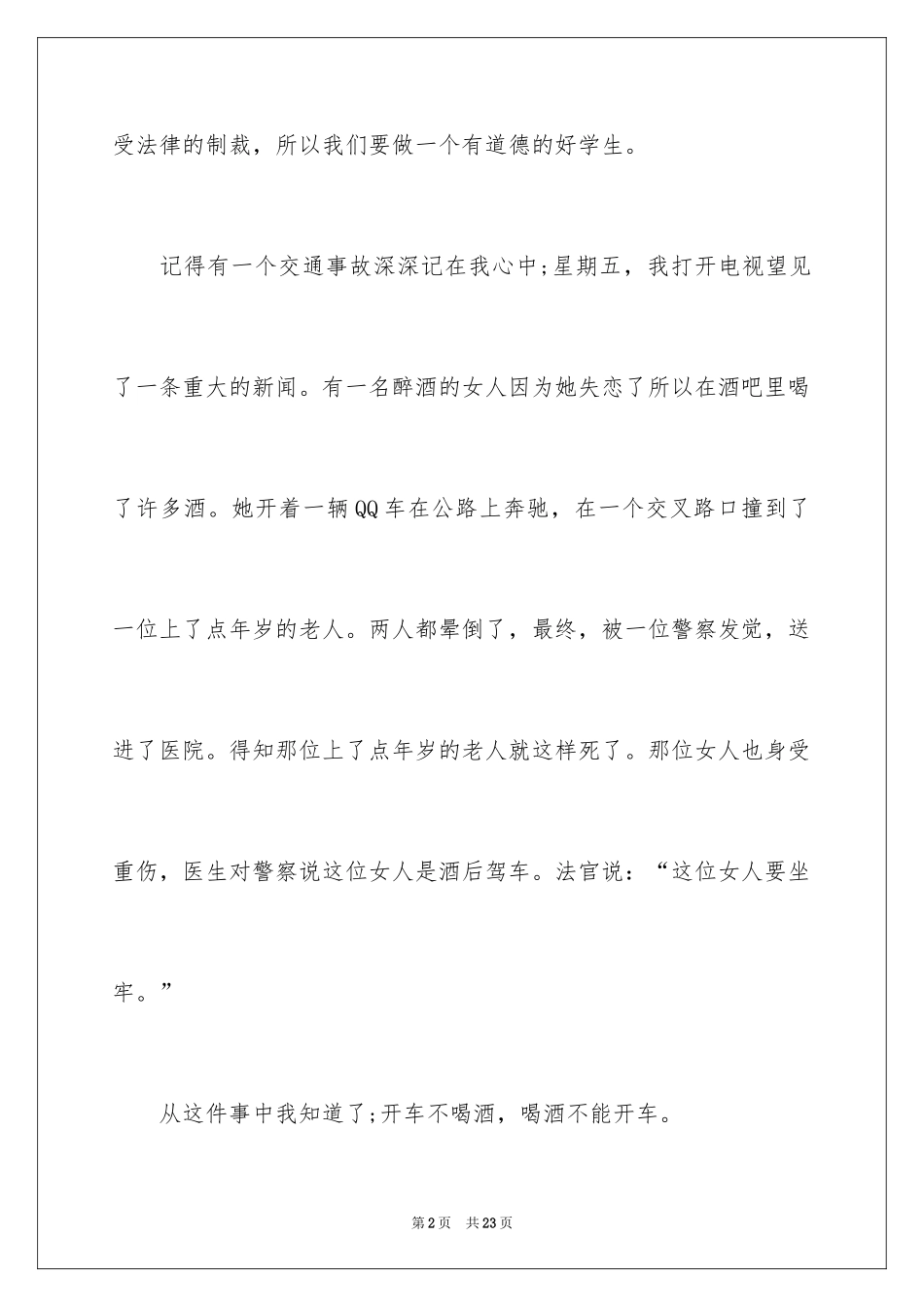 受法律的制裁，所以我们要做一个有道德的好学生。

记得有一个交通事故深深记在我心中;星期五，我打开电视望见了一条重大的新闻。有一名醉酒的女人因为她失恋了所以在酒吧里喝了许多酒。她开着一辆QQ车在公路上奔驰，在一个交叉路口撞到了一位上了点年岁的老人。两人都晕倒了，最终，被一位警察发觉，送进了医院。得知那位上了点年岁的老人就这样死了。那位女人也身受重伤，医生对警察说这位女人是酒后驾车。法官说：“这位女人要坐牢。”

从这件事中我知道了;开车不喝酒，喝酒不能开车。

第2页　共23页